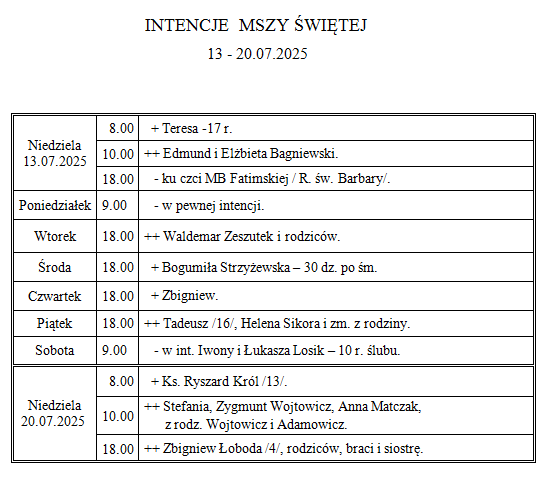 INTENCJE MSZY ŚWIĘTEJ
13 - 20.07.2025

| | | |
|---|---|---|
| Niedziela 13.07.2025 | 8.00 | + Teresa -17 r. |
| | 10.00 | ++ Edmund i Elżbieta Bagniewski. |
| | 18.00 | - ku czci MB Fatimskiej / R. św. Barbary/. |
| Poniedziałek | 9.00 | - w pewnej intencji. |
| Wtorek | 18.00 | ++ Waldemar Zeszutek i rodziców. |
| Środa | 18.00 | + Bogumiła Strzyżewska – 30 dz. po śm. |
| Czwartek | 18.00 | + Zbigniew. |
| Piątek | 18.00 | ++ Tadeusz /16/, Helena Sikora i zm. z rodziny. |
| Sobota | 9.00 | - w int. Iwony i Łukasza Losik – 10 r. ślubu. |
| Niedziela 20.07.2025 | 8.00 | + Ks. Ryszard Król /13/. |
| | 10.00 | ++ Stefania, Zygmunt Wojtowicz, Anna Matczak, z rodz. Wojtowicz i Adamowicz. |
| | 18.00 | ++ Zbigniew Łoboda /4/, rodziców, braci i siostrę. |